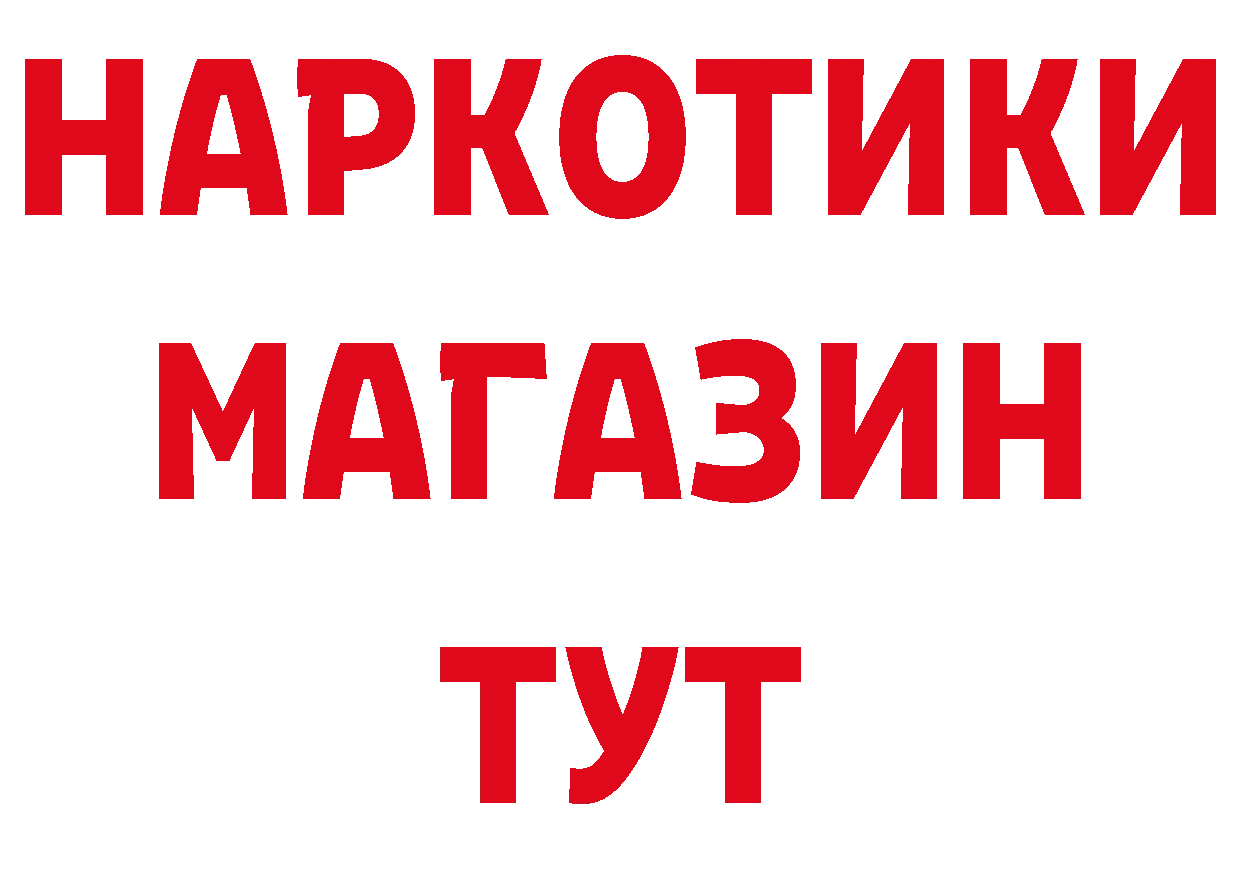 НАРКОТИКИ
МАГАЗИН
ТУТ